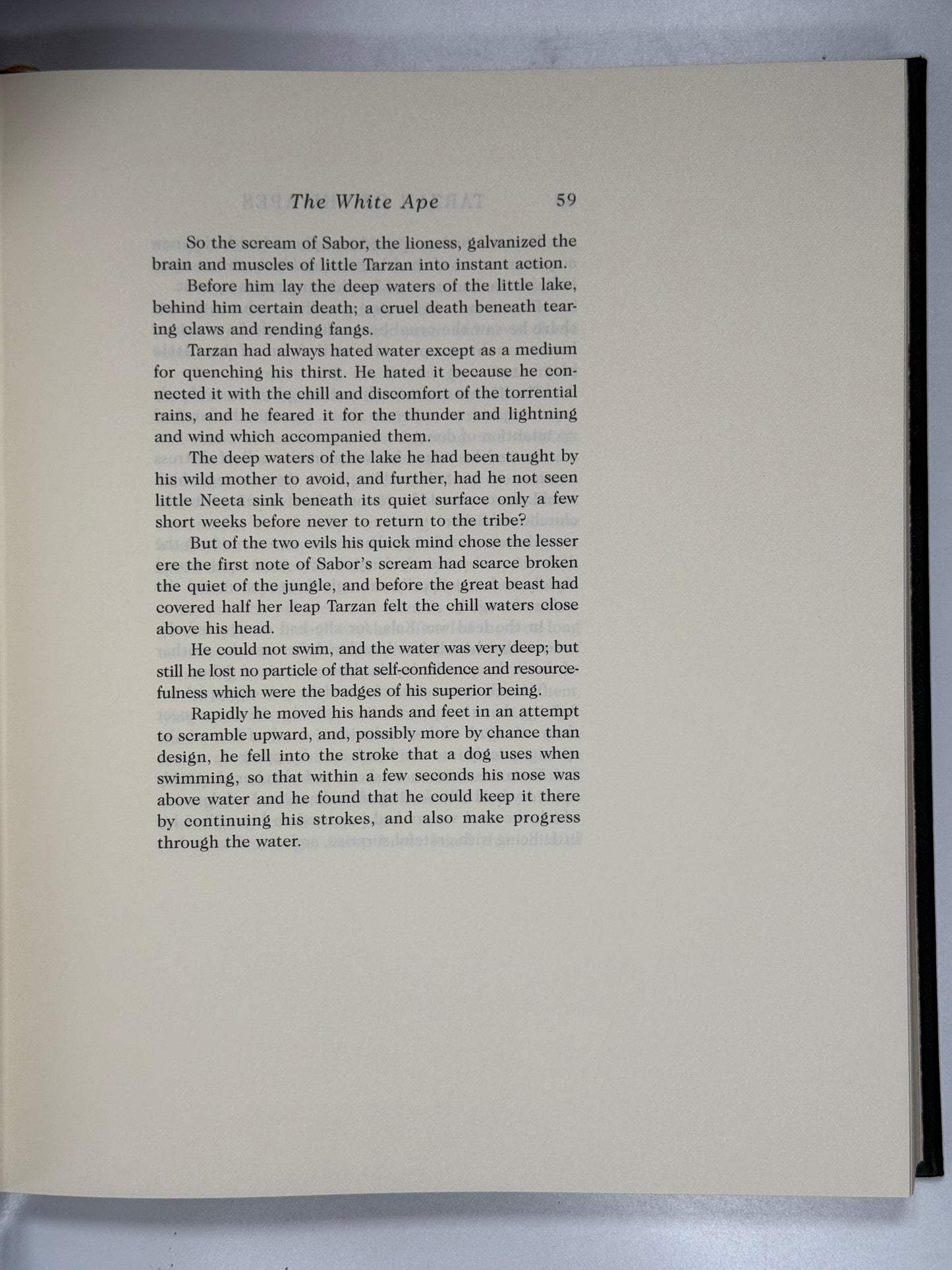 The White Ape 59

So the scream of Sabor, the lioness, galvanized the brain and muscles of little Tarzan into instant action.

Before him lay the deep waters of the little lake, behind him certain death; a cruel death beneath tearing claws and rending fangs.

Tarzan had always hated water except as a medium for quenching his thirst. He hated it because he connected it with the chill and discomfort of the torrential rains, and he feared it for the thunder and lightning and wind which accompanied them.

The deep waters of the lake he had been taught by his wild mother to avoid, and further, had he not seen little Neeta sink beneath its quiet surface only a few short weeks before never to return to the tribe?

But of the two evils his quick mind chose the lesser ere the first note of Sabor's scream had scarce broken the quiet of the jungle, and before the great beast had covered half her leap Tarzan felt the chill waters close above his head.

He could not swim, and the water was very deep; but still he lost no particle of that self-confidence and resourcefulness which were the badges of his superior being.

Rapidly he moved his hands and feet in an attempt to scramble upward, and, possibly more by chance than design, he fell into the stroke that a dog uses when swimming, so that within a few seconds his nose was above water and he found that he could keep it there by continuing his strokes, and also make progress through the water.